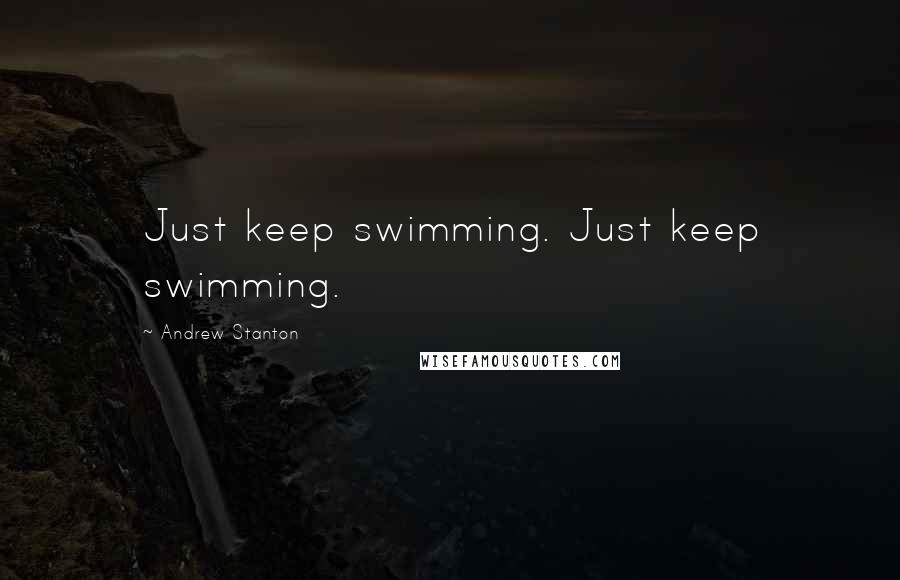 Just keep swimming. Just keep swimming.

~ Andrew Stanton

WISEFAMOUSQUOTES.COM